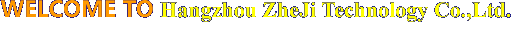 WELCOME TO Hangzhou ZheJi Technology Co.,Ltd.